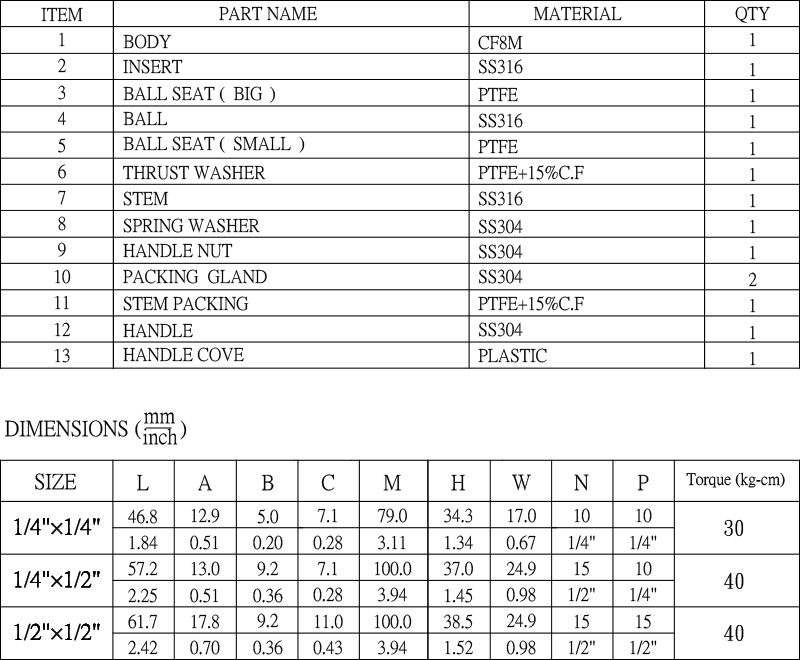 | ITEM | PART NAME | MATERIAL | QTY |
|---|---|---|---|
| 1 | BODY | CF8M | 1 |
| 2 | INSERT | SS316 | 1 |
| 3 | BALL SEAT ( BIG ) | PTFE | 1 |
| 4 | BALL | SS316 | 1 |
| 5 | BALL SEAT ( SMALL ) | PTFE | 1 |
| 6 | THRUST WASHER | PTFE+15%C.F | 1 |
| 7 | STEM | SS316 | 1 |
| 8 | SPRING WASHER | SS304 | 1 |
| 9 | HANDLE NUT | SS304 | 1 |
| 10 | PACKING GLAND | SS304 | 2 |
| 11 | STEM PACKING | PTFE+15%C.F | 1 |
| 12 | HANDLE | SS304 | 1 |
| 13 | HANDLE COVE | PLASTIC | 1 |

DIMENSIONS ($\frac{mm}{inch}$)

| SIZE | L | A | B | C | M | H | W | N | P | Torque (kg-cm) |
|---|---|---|---|---|---|---|---|---|---|---|
| 1/4"×1/4" | 46.8 | 12.9 | 5.0 | 7.1 | 79.0 | 34.3 | 17.0 | 10 | 10 | 30 |
| | 1.84 | 0.51 | 0.20 | 0.28 | 3.11 | 1.34 | 0.67 | 1/4" | 1/4" | |
| 1/4"×1/2" | 57.2 | 13.0 | 9.2 | 7.1 | 100.0 | 37.0 | 24.9 | 15 | 10 | 40 |
| | 2.25 | 0.51 | 0.36 | 0.28 | 3.94 | 1.45 | 0.98 | 1/2" | 1/4" | |
| 1/2"×1/2" | 61.7 | 17.8 | 9.2 | 11.0 | 100.0 | 38.5 | 24.9 | 15 | 15 | 40 |
| | 2.42 | 0.70 | 0.36 | 0.43 | 3.94 | 1.52 | 0.98 | 1/2" | 1/2" | |